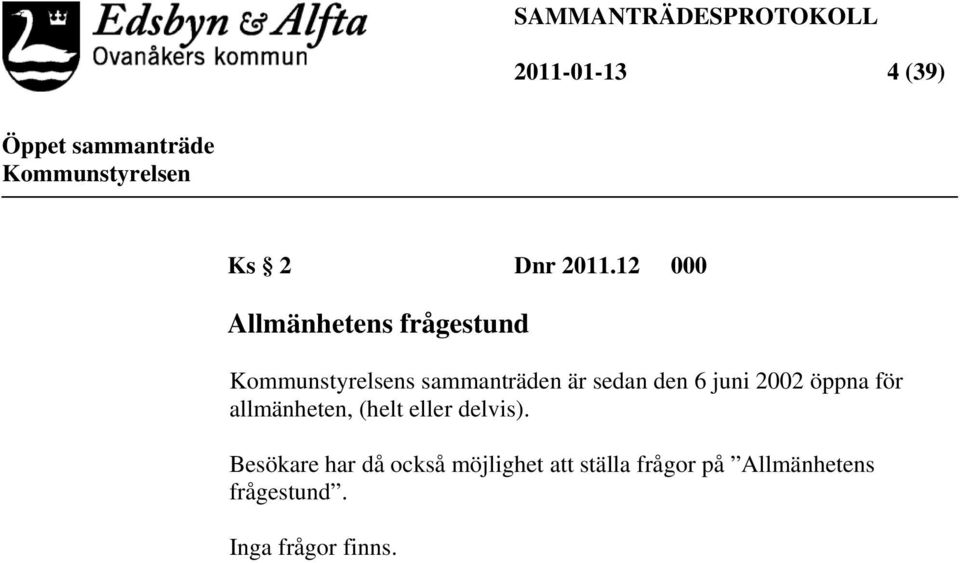 Edsbyn & Alfta
Ovanåkers kommun

SAMMANTRÄDESPROTOKOLL

2011-01-13 4 (39)

Öppet sammanträde
Kommunstyrelsen

Ks § 2 Dnr 2011.12 000

Allmänhetens frågestund

Kommunstyrelsens sammanträden är sedan den 6 juni 2002 öppna för allmänheten, (helt eller delvis).

Besökare har då också möjlighet att ställa frågor på ”Allmänhetens frågestund”.

Inga frågor finns.